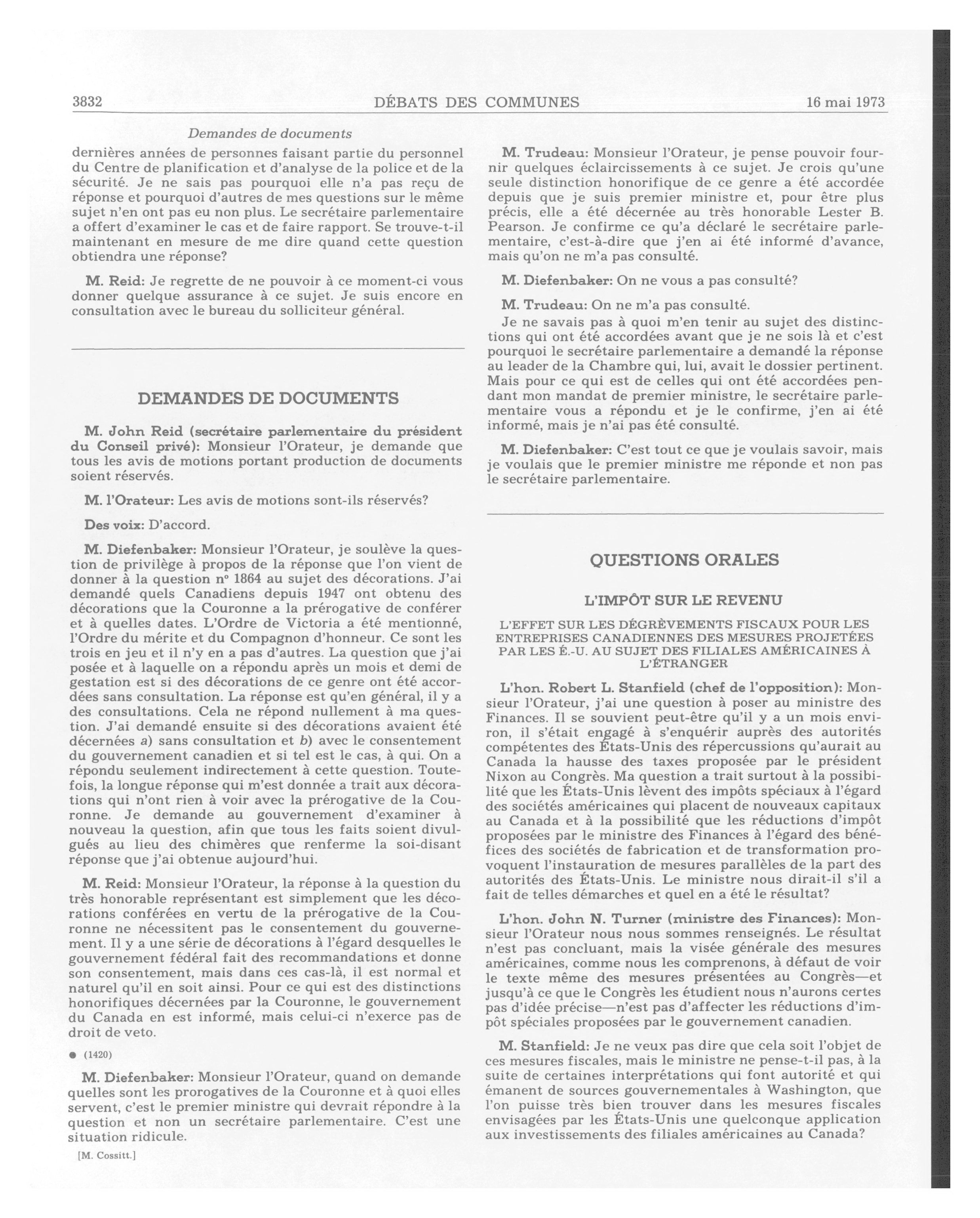 3832 DÉBATS DES COMMUNES 16 mai 1973

Demandes de documents

dernières années de personnes faisant partie du personnel du Centre de planification et d'analyse de la police et de la sécurité. Je ne sais pas pourquoi elle n'a pas reçu de réponse et pourquoi d'autres de mes questions sur le même sujet n'en ont pas eu non plus. Le secrétaire parlementaire a offert d'examiner le cas et de faire rapport. Se trouve-t-il maintenant en mesure de me dire quand cette question obtiendra une réponse?

M. Reid: Je regrette de ne pouvoir à ce moment-ci vous donner quelque assurance à ce sujet. Je suis encore en consultation avec le bureau du solliciteur général.

DEMANDES DE DOCUMENTS

M. John Reid (secrétaire parlementaire du président du Conseil privé): Monsieur l'Orateur, je demande que tous les avis de motions portant production de documents soient réservés.

M. l'Orateur: Les avis de motions sont-ils réservés?

Des voix: D'accord.

M. Diefenbaker: Monsieur l'Orateur, je soulève la question de privilège à propos de la réponse que l'on vient de donner à la question nº 1864 au sujet des décorations. J'ai demandé quels Canadiens depuis 1947 ont obtenu des décorations que la Couronne a la prérogative de conférer et à quelles dates. L'Ordre de Victoria a été mentionné, l'Ordre du mérite et du Compagnon d'honneur. Ce sont les trois en jeu et il n'y en a pas d'autres. La question que j'ai posée et à laquelle on a répondu après un mois et demi de gestation est si des décorations de ce genre ont été accordées sans consultation. La réponse est qu'en général, il y a des consultations. Cela ne répond nullement à ma question. J'ai demandé ensuite si des décorations avaient été décernées a) sans consultation et b) avec le consentement du gouvernement canadien et si tel est le cas, à qui. On a répondu seulement indirectement à cette question. Toutefois, la longue réponse qui m'est donnée a trait aux décorations qui n'ont rien à voir avec la prérogative de la Couronne. Je demande au gouvernement d'examiner à nouveau la question, afin que tous les faits soient divulgués au lieu des chimères que renferme la soi-disant réponse que j'ai obtenue aujourd'hui.

M. Reid: Monsieur l'Orateur, la réponse à la question du très honorable représentant est simplement que les décorations conférées en vertu de la prérogative de la Couronne ne nécessitent pas le consentement du gouvernement. Il y a une série de décorations à l'égard desquelles le gouvernement fédéral fait des recommandations et donne son consentement, mais dans ces cas-là, il est normal et naturel qu'il en soit ainsi. Pour ce qui est des distinctions honorifiques décernées par la Couronne, le gouvernement du Canada en est informé, mais celui-ci n'exerce pas de droit de veto.

● (1420)

M. Diefenbaker: Monsieur l'Orateur, quand on demande quelles sont les prorogatives de la Couronne et à quoi elles servent, c'est le premier ministre qui devrait répondre à la question et non un secrétaire parlementaire. C'est une situation ridicule.

[M. Cossitt.]

M. Trudeau: Monsieur l'Orateur, je pense pouvoir fournir quelques éclaircissements à ce sujet. Je crois qu'une seule distinction honorifique de ce genre a été accordée depuis que je suis premier ministre et, pour être plus précis, elle a été décernée au très honorable Lester B. Pearson. Je confirme ce qu'a déclaré le secrétaire parlementaire, c'est-à-dire que j'en ai été informé d'avance, mais qu'on ne m'a pas consulté.

M. Diefenbaker: On ne vous a pas consulté?

M. Trudeau: On ne m'a pas consulté.

Je ne savais pas à quoi m'en tenir au sujet des distinctions qui ont été accordées avant que je ne sois là et c'est pourquoi le secrétaire parlementaire a demandé la réponse au leader de la Chambre qui, lui, avait le dossier pertinent. Mais pour ce qui est de celles qui ont été accordées pendant mon mandat de premier ministre, le secrétaire parlementaire vous a répondu et je le confirme, j'en ai été informé, mais je n'ai pas été consulté.

M. Diefenbaker: C'est tout ce que je voulais savoir, mais je voulais que le premier ministre me réponde et non pas le secrétaire parlementaire.

QUESTIONS ORALES

L'IMPÔT SUR LE REVENU

L'EFFET SUR LES DÉGRÈVEMENTS FISCAUX POUR LES ENTREPRISES CANADIENNES DES MESURES PROJETÉES PAR LES É.-U. AU SUJET DES FILIALES AMÉRICAINES À L'ÉTRANGER

L'hon. Robert L. Stanfield (chef de l'opposition): Monsieur l'Orateur, j'ai une question à poser au ministre des Finances. Il se souvient peut-être qu'il y a un mois environ, il s'était engagé à s'enquérir auprès des autorités compétentes des États-Unis des répercussions qu'aurait au Canada la hausse des taxes proposée par le président Nixon au Congrès. Ma question a trait surtout à la possibilité que les États-Unis lèvent des impôts spéciaux à l'égard des sociétés américaines qui placent de nouveaux capitaux au Canada et à la possibilité que les réductions d'impôt proposées par le ministre des Finances à l'égard des bénéfices des sociétés de fabrication et de transformation provoquent l'instauration de mesures parallèles de la part des autorités des États-Unis. Le ministre nous dirait-il s'il a fait de telles démarches et quel en a été le résultat?

L'hon. John N. Turner (ministre des Finances): Monsieur l'Orateur nous nous sommes renseignés. Le résultat n'est pas concluant, mais la visée générale des mesures américaines, comme nous les comprenons, à défaut de voir le texte même des mesures présentées au Congrès—et jusqu'à ce que le Congrès les étudient nous n'aurons certes pas d'idée précise—n'est pas d'affecter les réductions d'impôt spéciales proposées par le gouvernement canadien.

M. Stanfield: Je ne veux pas dire que cela soit l'objet de ces mesures fiscales, mais le ministre ne pense-t-il pas, à la suite de certaines interprétations qui font autorité et qui émanent de sources gouvernementales à Washington, que l'on puisse très bien trouver dans les mesures fiscales envisagées par les États-Unis une quelconque application aux investissements des filiales américaines au Canada?